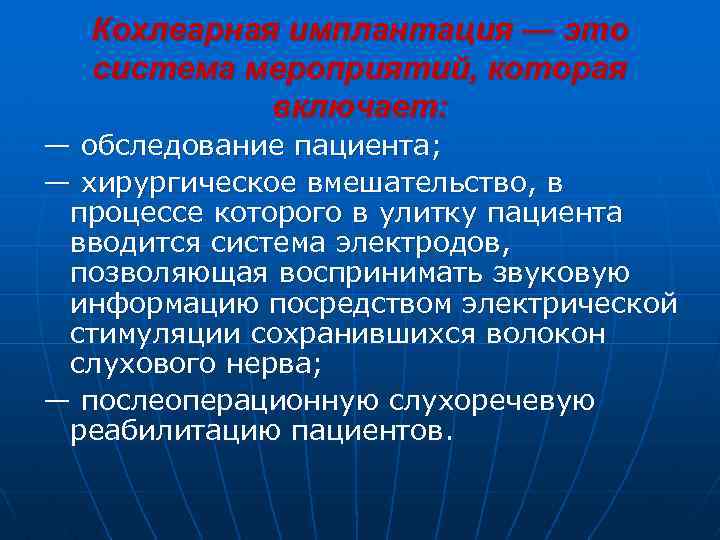 Кохлеарная имплантация — это система мероприятий, которая включает:

— обследование пациента;

— хирургическое вмешательство, в процессе которого в улитку пациента вводится система электродов, позволяющая воспринимать звуковую информацию посредством электрической стимуляции сохранившихся волокон слухового нерва;

— послеоперационную слухоречевую реабилитацию пациентов.